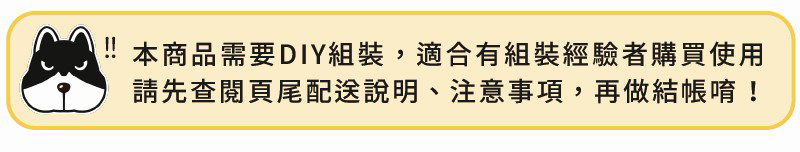 !!
本商品需要DIY組裝，適合有組裝經驗者購買使用
請先查閱頁尾配送說明、注意事項，再做結帳唷！